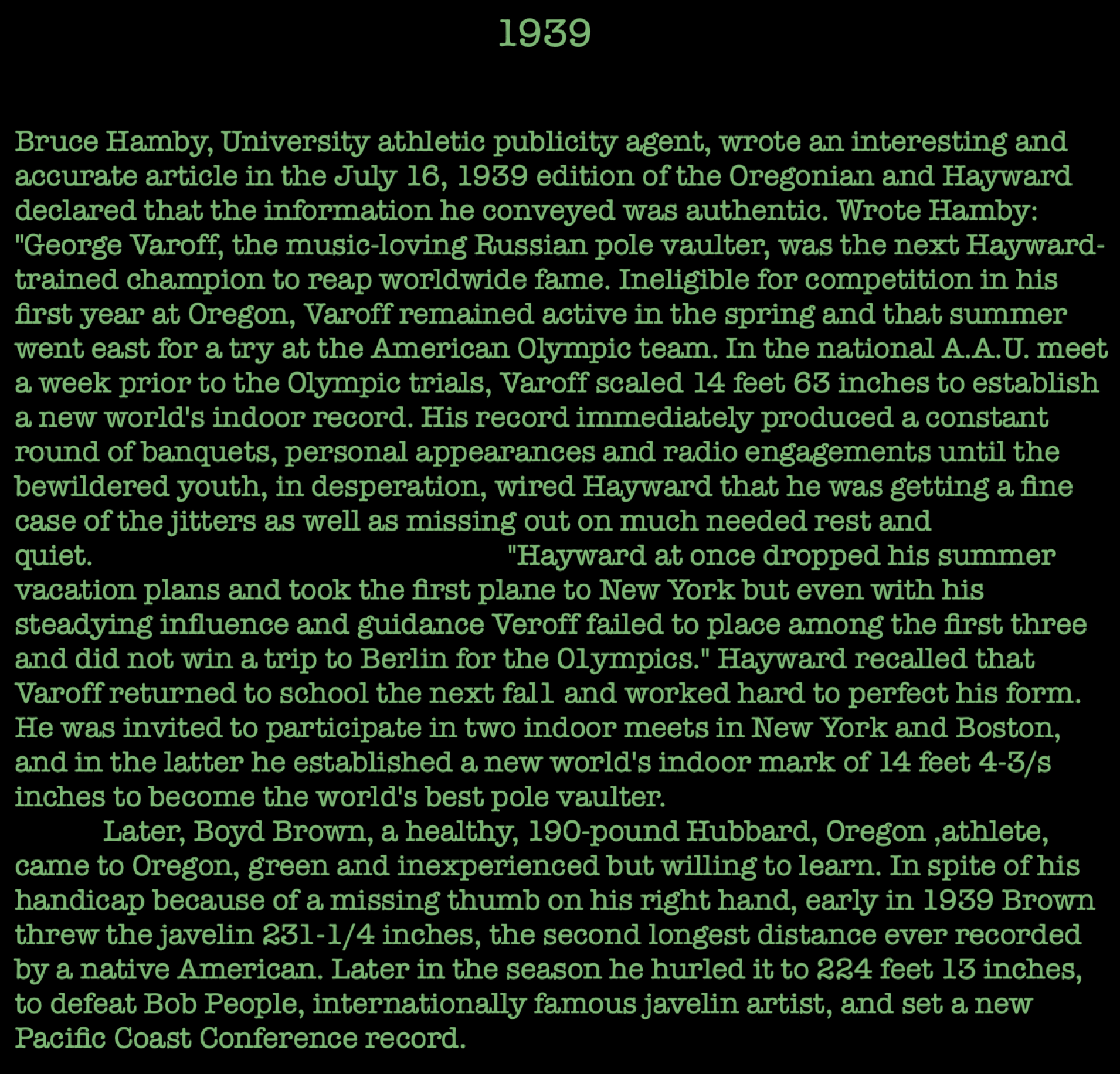 1939

Bruce Hamby, University athletic publicity agent, wrote an interesting and accurate article in the July 16, 1939 edition of the Oregonian and Hayward declared that the information he conveyed was authentic. Wrote Hamby: "George Varoff, the music-loving Russian pole vaulter, was the next Hayward-trained champion to reap worldwide fame. Ineligible for competition in his first year at Oregon, Varoff remained active in the spring and that summer went east for a try at the American Olympic team. In the national A.A.U. meet a week prior to the Olympic trials, Varoff scaled 14 feet 63 inches to establish a new world's indoor record. His record immediately produced a constant round of banquets, personal appearances and radio engagements until the bewildered youth, in desperation, wired Hayward that he was getting a fine case of the jitters as well as missing out on much needed rest and quiet. "Hayward at once dropped his summer vacation plans and took the first plane to New York but even with his steadying influence and guidance Veroff failed to place among the first three and did not win a trip to Berlin for the Olympics." Hayward recalled that Varoff returned to school the next fall and worked hard to perfect his form. He was invited to participate in two indoor meets in New York and Boston, and in the latter he established a new world's indoor mark of 14 feet 4-3/s inches to become the world's best pole vaulter.

Later, Boyd Brown, a healthy, 190-pound Hubbard, Oregon ,athlete, came to Oregon, green and inexperienced but willing to learn. In spite of his handicap because of a missing thumb on his right hand, early in 1939 Brown threw the javelin 231-1/4 inches, the second longest distance ever recorded by a native American. Later in the season he hurled it to 224 feet 13 inches, to defeat Bob People, internationally famous javelin artist, and set a new Pacific Coast Conference record.